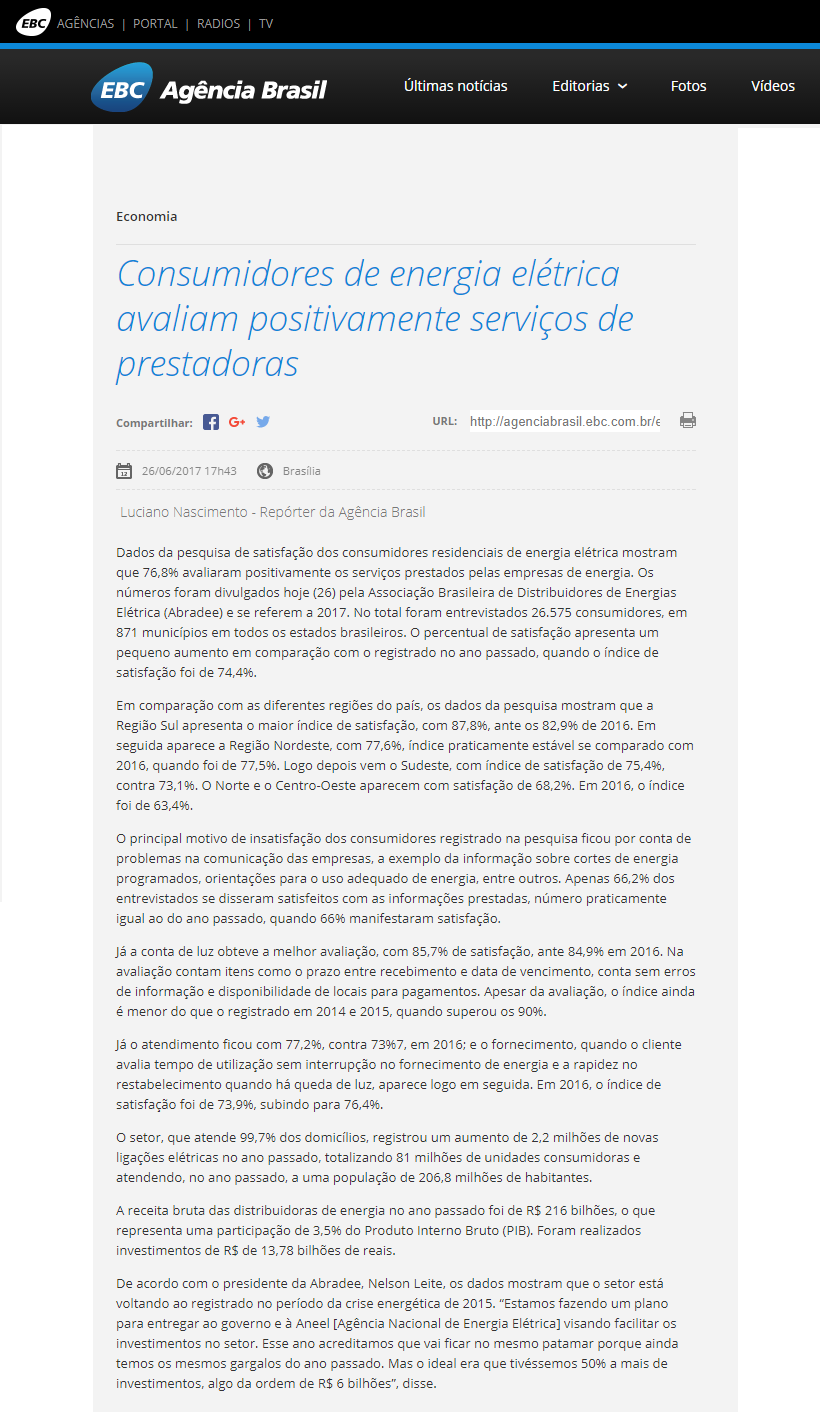 EBC AGÊNCIAS | PORTAL | RADIOS | TV

EBC Agência Brasil

Últimas notícias Editorias Fotos Vídeos

Economia

Consumidores de energia elétrica avaliam positivamente serviços de prestadoras

Compartilhar:

URL: http://agenciabrasil.ebc.com.br/e

26/06/2017 17h43 Brasília

Luciano Nascimento - Repórter da Agência Brasil

Dados da pesquisa de satisfação dos consumidores residenciais de energia elétrica mostram que 76,8% avaliaram positivamente os serviços prestados pelas empresas de energia. Os números foram divulgados hoje (26) pela Associação Brasileira de Distribuidores de Energias Elétrica (Abradee) e se referem a 2017. No total foram entrevistados 26.575 consumidores, em 871 municípios em todos os estados brasileiros. O percentual de satisfação apresenta um pequeno aumento em comparação com o registrado no ano passado, quando o índice de satisfação foi de 74,4%.

Em comparação com as diferentes regiões do país, os dados da pesquisa mostram que a Região Sul apresenta o maior índice de satisfação, com 87,8%, ante os 82,9% de 2016. Em seguida aparece a Região Nordeste, com 77,6%, índice praticamente estável se comparado com 2016, quando foi de 77,5%. Logo depois vem o Sudeste, com índice de satisfação de 75,4%, contra 73,1%. O Norte e o Centro-Oeste aparecem com satisfação de 68,2%. Em 2016, o índice foi de 63,4%.

O principal motivo de insatisfação dos consumidores registrado na pesquisa ficou por conta de problemas na comunicação das empresas, a exemplo da informação sobre cortes de energia programados, orientações para o uso adequado de energia, entre outros. Apenas 66,2% dos entrevistados se disseram satisfeitos com as informações prestadas, número praticamente igual ao do ano passado, quando 66% manifestaram satisfação.

Já a conta de luz obteve a melhor avaliação, com 85,7% de satisfação, ante 84,9% em 2016. Na avaliação contam itens como o prazo entre recebimento e data de vencimento, conta sem erros de informação e disponibilidade de locais para pagamentos. Apesar da avaliação, o índice ainda é menor do que o registrado em 2014 e 2015, quando superou os 90%.

Já o atendimento ficou com 77,2%, contra 73%7, em 2016; e o fornecimento, quando o cliente avalia tempo de utilização sem interrupção no fornecimento de energia e a rapidez no restabelecimento quando há queda de luz, aparece logo em seguida. Em 2016, o índice de satisfação foi de 73,9%, subindo para 76,4%.

O setor, que atende 99,7% dos domicílios, registrou um aumento de 2,2 milhões de novas ligações elétricas no ano passado, totalizando 81 milhões de unidades consumidoras e atendendo, no ano passado, a uma população de 206,8 milhões de habitantes.

A receita bruta das distribuidoras de energia no ano passado foi de R$ 216 bilhões, o que representa uma participação de 3,5% do Produto Interno Bruto (PIB). Foram realizados investimentos de R$ de 13,78 bilhões de reais.

De acordo com o presidente da Abradee, Nelson Leite, os dados mostram que o setor está voltando ao registrado no período da crise energética de 2015. “Estamos fazendo um plano para entregar ao governo e à Aneel [Agência Nacional de Energia Elétrica] visando facilitar os investimentos no setor. Esse ano acreditamos que vai ficar no mesmo patamar porque ainda temos os mesmos gargalos do ano passado. Mas o ideal era que tivéssemos 50% a mais de investimentos, algo da ordem de R$ 6 bilhões”, disse.